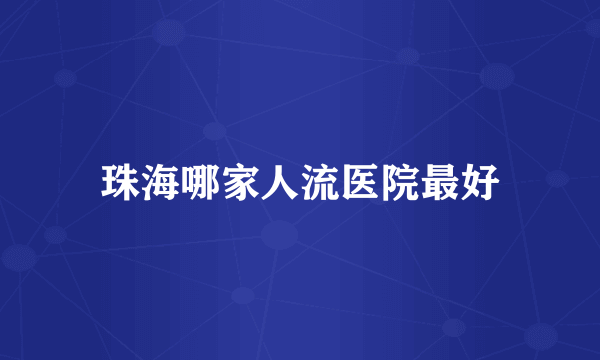 珠海哪家人流医院最好